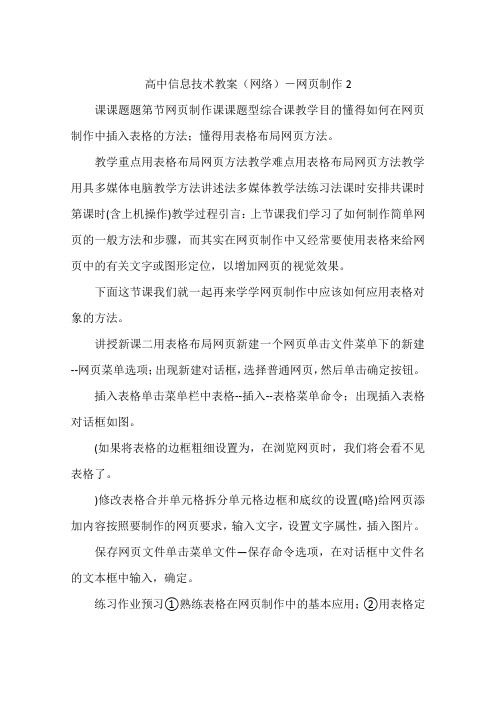 高中信息技术教案（网络）－网页制作 2

课课题题第节网页制作课课题型综合课教学目的懂得如何在网页制作中插入表格的方法；懂得用表格布局网页方法。

教学重点用表格布局网页方法教学难点用表格布局网页方法教学用具多媒体电脑教学方法讲述法多媒体教学法练习法课时安排共课时第课时(含上机操作)教学过程引言：上节课我们学习了如何制作简单网页的一般方法和步骤，而其实在网页制作中又经常要使用表格来给网页中的有关文字或图形定位，以增加网页的视觉效果。

下面这节课我们就一起再来学学网页制作中应该如何应用表格对象的方法。

讲授新课二用表格布局网页新建一个网页单击文件菜单下的新建--网页菜单选项；出现新建对话框，选择普通网页，然后单击确定按钮。

插入表格单击菜单栏中表格--插入--表格菜单命令；出现插入表格对话框如图。

(如果将表格的边框粗细设置为，在浏览网页时，我们将会看不见表格了。

)修改表格合并单元格拆分单元格边框和底纹的设置(略)给网页添加内容按照要制作的网页要求，输入文字，设置文字属性，插入图片。

保存网页文件单击菜单文件—保存命令选项，在对话框中文件名的文本框中输入，确定。

练习作业预习①熟练表格在网页制作中的基本应用；②用表格定